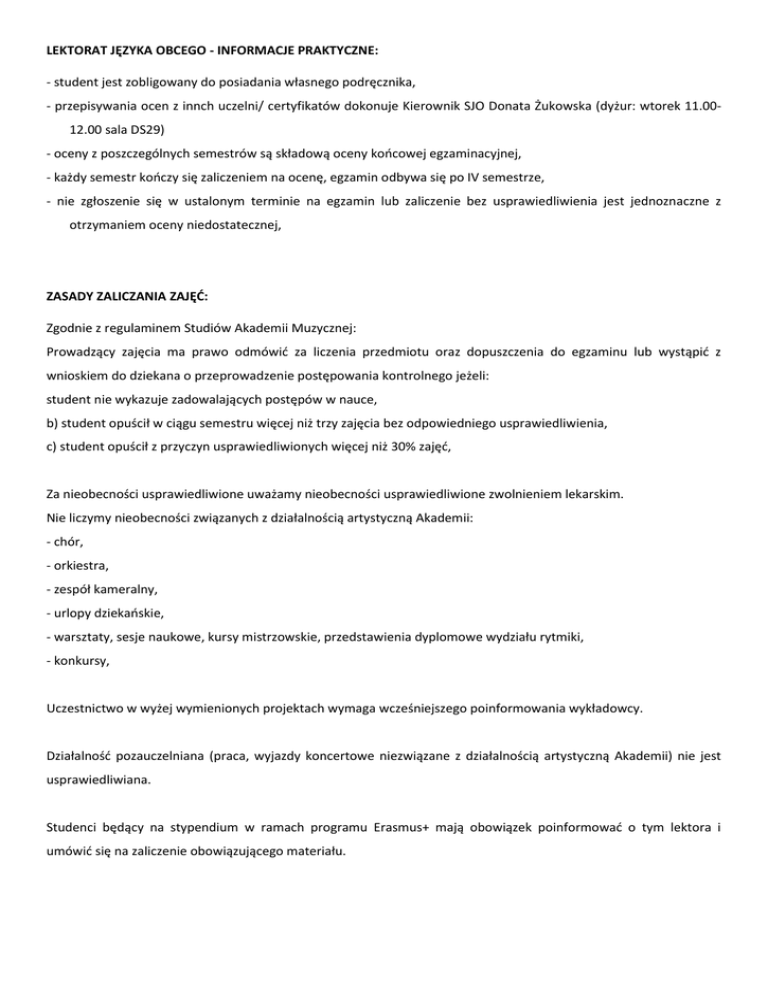 LEKTORAT JĘZYKA OBCEGO - INFORMACJE PRAKTYCZNE:

- student jest zobligowany do posiadania własnego podręcznika,
- przepisywania ocen z innch uczelni/ certyfikatów dokonuje Kierownik SJO Donata Żukowska (dyżur: wtorek 11.00-12.00 sala DS29)
- oceny z poszczególnych semestrów są składową oceny końcowej egzaminacyjnej,
- każdy semestr kończy się zaliczeniem na ocenę, egzamin odbywa się po IV semestrze,
- nie zgłoszenie się w ustalonym terminie na egzamin lub zaliczenie bez usprawiedliwienia jest jednoznaczne z otrzymaniem oceny niedostatecznej,

ZASADY ZALICZANIA ZAJĘĆ:

Zgodnie z regulaminem Studiów Akademii Muzycznej:
Prowadzący zajęcia ma prawo odmówić za liczenia przedmiotu oraz dopuszczenia do egzaminu lub wystąpić z wnioskiem do dziekana o przeprowadzenie postępowania kontrolnego jeżeli:
student nie wykazuje zadowalających postępów w nauce,
b) student opuścił w ciągu semestru więcej niż trzy zajęcia bez odpowiedniego usprawiedliwienia,
c) student opuścił z przyczyn usprawiedliwionych więcej niż 30% zajęć,

Za nieobecności usprawiedliwione uważamy nieobecności usprawiedliwione zwolnieniem lekarskim.
Nie liczymy nieobecności związanych z działalnością artystyczną Akademii:
- chór,
- orkiestra,
- zespół kameralny,
- urlopy dziekańskie,
- warsztaty, sesje naukowe, kursy mistrzowskie, przedstawienia dyplomowe wydziału rytmiki,
- konkursy,

Uczestnictwo w wyżej wymienionych projektach wymaga wcześniejszego poinformowania wykładowcy.

Działalność pozauczelniana (praca, wyjazdy koncertowe niezwiązane z działalnością artystyczną Akademii) nie jest usprawiedliwiana.

Studenci będący na stypendium w ramach programu Erasmus+ mają obowiązek poinformować o tym lektora i umówić się na zaliczenie obowiązującego materiału.